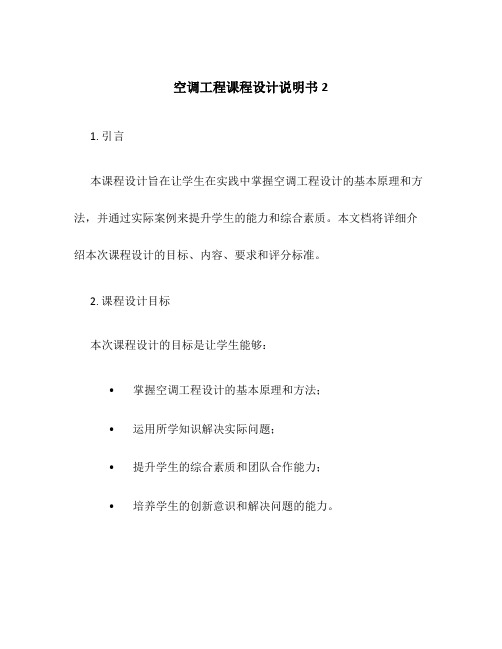 空调工程课程设计说明书 2

1. 引言

本课程设计旨在让学生在实践中掌握空调工程设计的基本原理和方法，并通过实际案例来提升学生的能力和综合素质。本文档将详细介绍本次课程设计的目标、内容、要求和评分标准。

2. 课程设计目标

本次课程设计的目标是让学生能够：

• 掌握空调工程设计的基本原理和方法；
• 运用所学知识解决实际问题；
• 提升学生的综合素质和团队合作能力；
• 培养学生的创新意识和解决问题的能力。